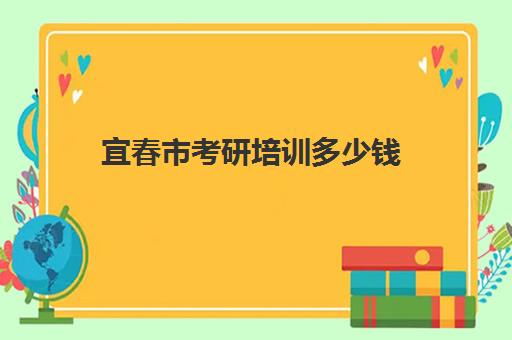 宜春市考研培训多少钱